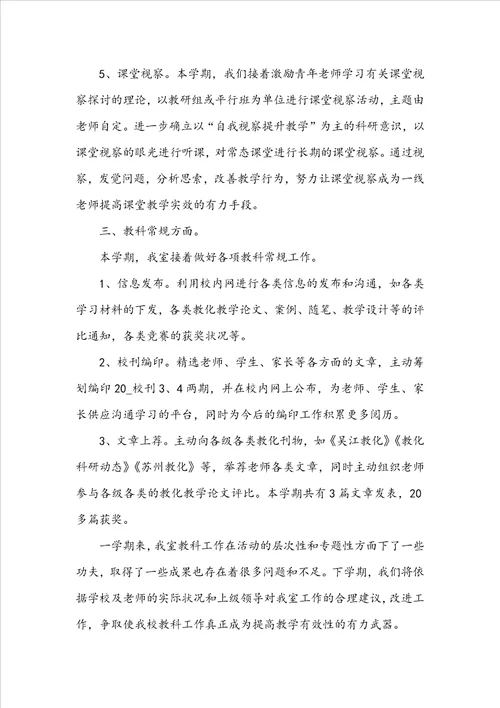 5、课堂视察。本学期，我们接着激励青年老师学习有关课堂视察探讨的理论，以教研组或平行班为单位进行课堂视察活动，主题由老师自定。进一步确立以“自我视察提升教学”为主的科研意识，以课堂视察的眼光进行听课，对常态课堂进行长期的课堂视察。通过视察，发觉问题，分析思索，改善教学行为，努力让课堂视察成为一线老师提高课堂教学实效的有力手段。

三、教科常规方面。

本学期，我室接着做好各项教科常规工作。

1、信息发布。利用校内网进行各类信息的发布和沟通，如各类学习材料的下发，各类教化教学论文、案例、随笔、教学设计等的评比通知，各类竞赛的获奖状况等。

2、校刊编印。精选老师、学生、家长等各方面的文章，主动筹划编印20_校刊3、4两期，并在校内网上公布，为老师、学生、家长供应沟通学习的平台，同时为今后的编印工作积累更多阅历。

3、文章上荐。主动向各级各类教化刊物，如《吴江教化》《教化科研动态》《苏州教化》等，举荐老师各类文章，同时主动组织老师参与各级各类的教化教学论文评比。本学期共有3篇文章发表，20多篇获奖。

一学期来，我室教科工作在活动的层次性和专题性方面下了一些功夫，取得了一些成果也存在着很多问题和不足。下学期，我们将依据学校及老师的实际状况和上级领导对我室工作的合理建议，改进工作，争取使我校教科工作真正成为提高教学有效性的有力武器。